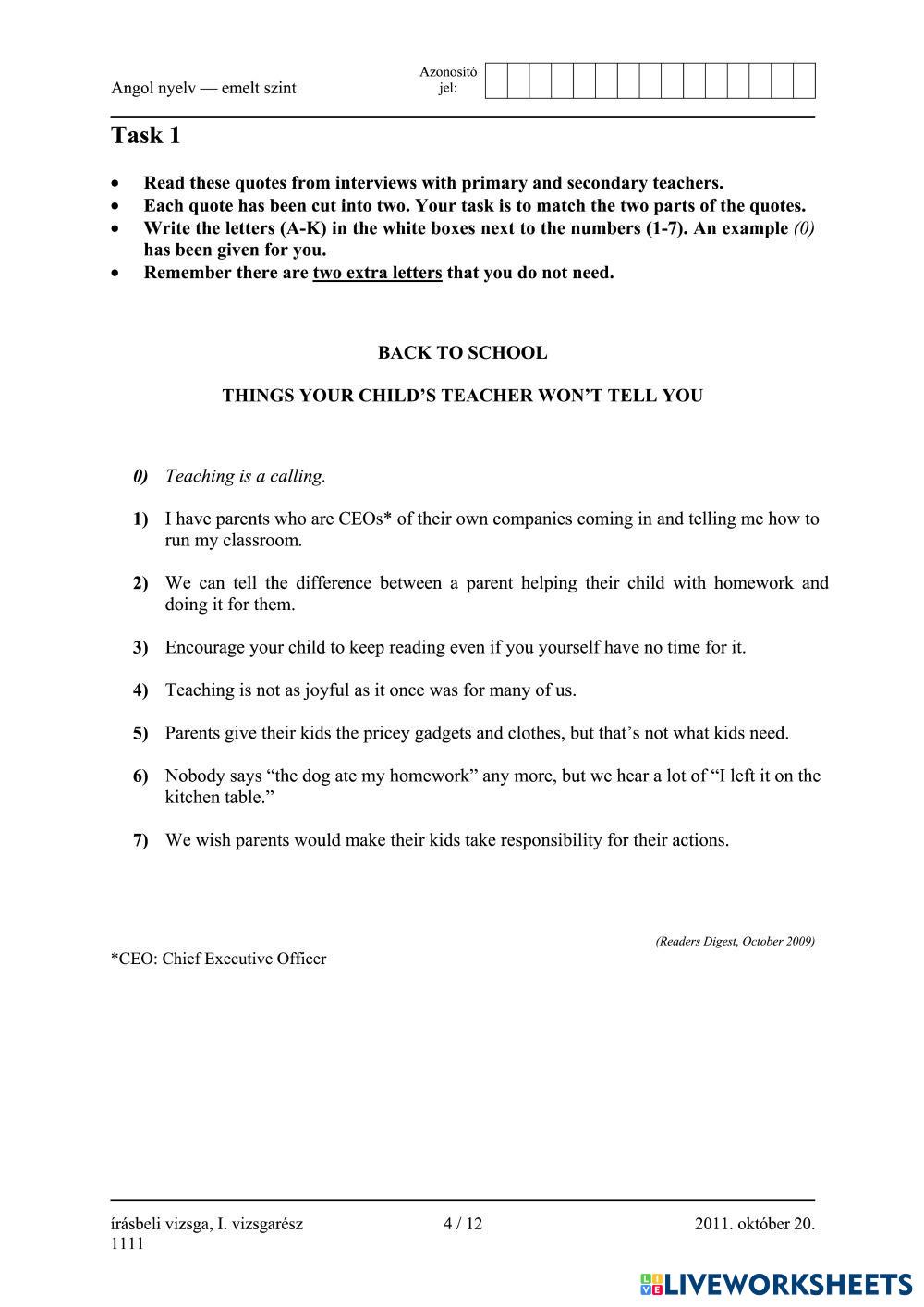 Angol nyelv — emelt szint

Azonosító jel:

Task 1

• Read these quotes from interviews with primary and secondary teachers.
• Each quote has been cut into two. Your task is to match the two parts of the quotes.
• Write the letters (A-K) in the white boxes next to the numbers (1-7). An example (0) has been given for you.
• Remember there are two extra letters that you do not need.

BACK TO SCHOOL

THINGS YOUR CHILD'S TEACHER WON'T TELL YOU

0) Teaching is a calling.

1) I have parents who are CEOs* of their own companies coming in and telling me how to run my classroom.

2) We can tell the difference between a parent helping their child with homework and doing it for them.

3) Encourage your child to keep reading even if you yourself have no time for it.

4) Teaching is not as joyful as it once was for many of us.

5) Parents give their kids the pricey gadgets and clothes, but that's not what kids need.

6) Nobody says "the dog ate my homework" any more, but we hear a lot of "I left it on the kitchen table."

7) We wish parents would make their kids take responsibility for their actions.

(Readers Digest, October 2009)

*CEO: Chief Executive Officer

írásbeli vizsga, I. vizsgarész
1111

4 / 12

2011. október 20.

LIVEWORKSHEETS